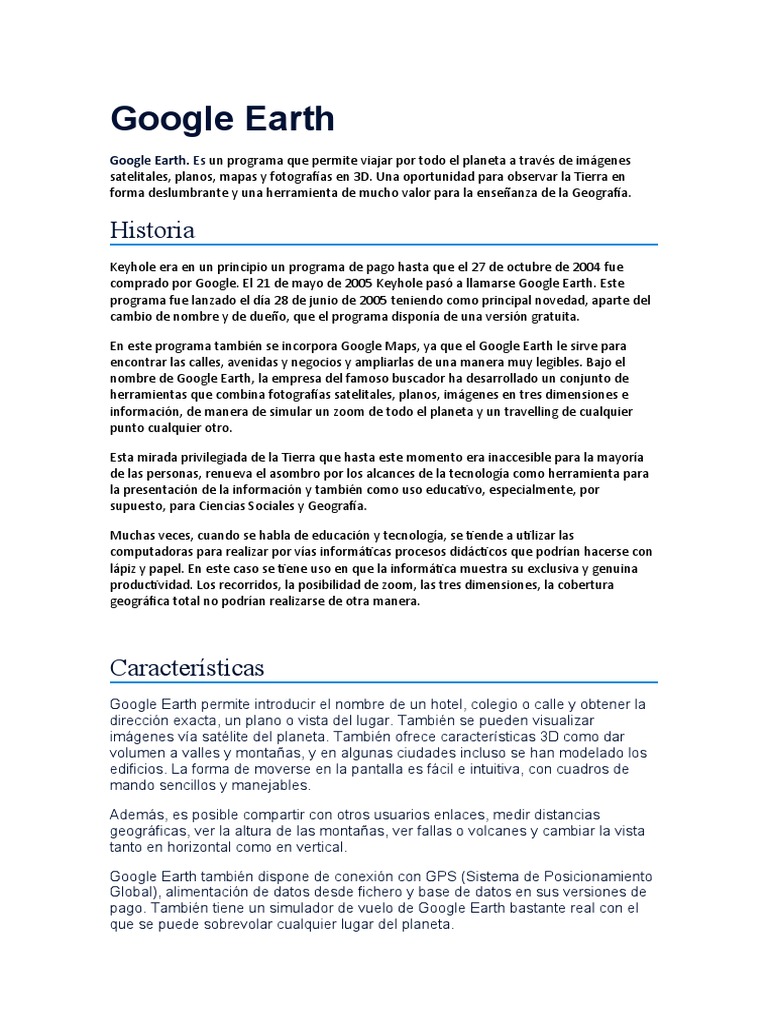 Google Earth

Google Earth. Es un programa que permite viajar por todo el planeta a través de imágenes satelitales, planos, mapas y fotografías en 3D. Una oportunidad para observar la Tierra en forma deslumbrante y una herramienta de mucho valor para la enseñanza de la Geografía.

Historia

Keyhole era en un principio un programa de pago hasta que el 27 de octubre de 2004 fue comprado por Google. El 21 de mayo de 2005 Keyhole pasó a llamarse Google Earth. Este programa fue lanzado el día 28 de junio de 2005 teniendo como principal novedad, aparte del cambio de nombre y de dueño, que el programa disponía de una versión gratuita.

En este programa también se incorpora Google Maps, ya que el Google Earth le sirve para encontrar las calles, avenidas y negocios y ampliarlas de una manera muy legibles. Bajo el nombre de Google Earth, la empresa del famoso buscador ha desarrollado un conjunto de herramientas que combina fotografías satelitales, planos, imágenes en tres dimensiones e información, de manera de simular un zoom de todo el planeta y un travelling de cualquier punto cualquier otro.

Esta mirada privilegiada de la Tierra que hasta este momento era inaccesible para la mayoría de las personas, renueva el asombro por los alcances de la tecnología como herramienta para la presentación de la información y también como uso educativo, especialmente, por supuesto, para Ciencias Sociales y Geografía.

Muchas veces, cuando se habla de educación y tecnología, se tiende a utilizar las computadoras para realizar por vías informáticas procesos didácticos que podrían hacerse con lápiz y papel. En este caso se tiene uso en que la informática muestra su exclusiva y genuina productividad. Los recorridos, la posibilidad de zoom, las tres dimensiones, la cobertura geográfica total no podrían realizarse de otra manera.

Características

Google Earth permite introducir el nombre de un hotel, colegio o calle y obtener la dirección exacta, un plano o vista del lugar. También se pueden visualizar imágenes vía satélite del planeta. También ofrece características 3D como dar volumen a valles y montañas, y en algunas ciudades incluso se han modelado los edificios. La forma de moverse en la pantalla es fácil e intuitiva, con cuadros de mando sencillos y manejables.

Además, es posible compartir con otros usuarios enlaces, medir distancias geográficas, ver la altura de las montañas, ver fallas o volcanes y cambiar la vista tanto en horizontal como en vertical.

Google Earth también dispone de conexión con GPS (Sistema de Posicionamiento Global), alimentación de datos desde fichero y base de datos en sus versiones de pago. También tiene un simulador de vuelo de Google Earth bastante real con el que se puede sobrevolar cualquier lugar del planeta.